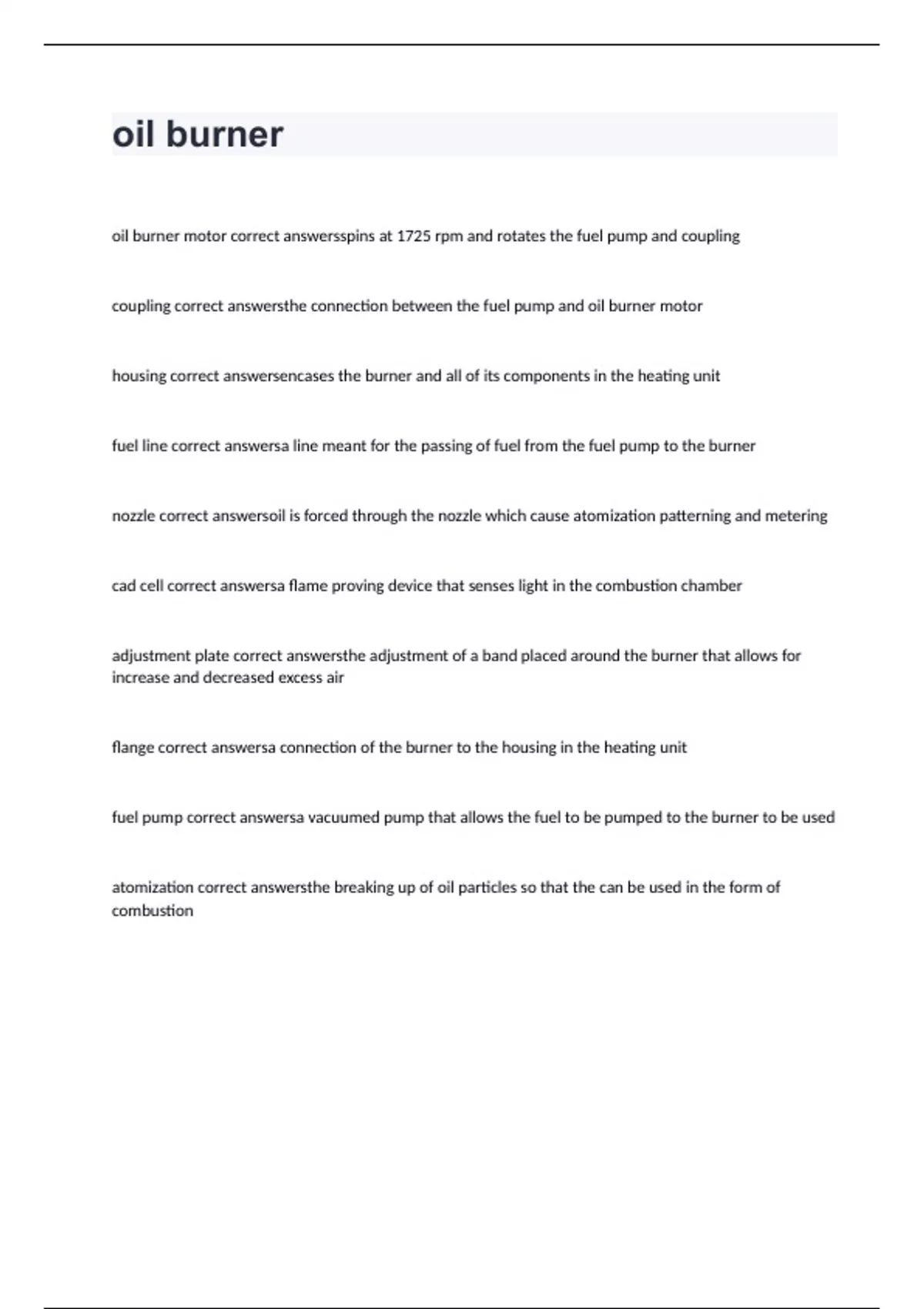 oil burner

oil burner motor correct answersspins at 1725 rpm and rotates the fuel pump and coupling

coupling correct answersthe connection between the fuel pump and oil burner motor

housing correct answersencases the burner and all of its components in the heating unit

fuel line correct answersa line meant for the passing of fuel from the fuel pump to the burner

nozzle correct answersoil is forced through the nozzle which cause atomization patterning and metering

cad cell correct answersa flame proving device that senses light in the combustion chamber

adjustment plate correct answersthe adjustment of a band placed around the burner that allows for increase and decreased excess air

flange correct answersa connection of the burner to the housing in the heating unit

fuel pump correct answersa vacuumed pump that allows the fuel to be pumped to the burner to be used

atomization correct answersthe breaking up of oil particles so that the can be used in the form of combustion